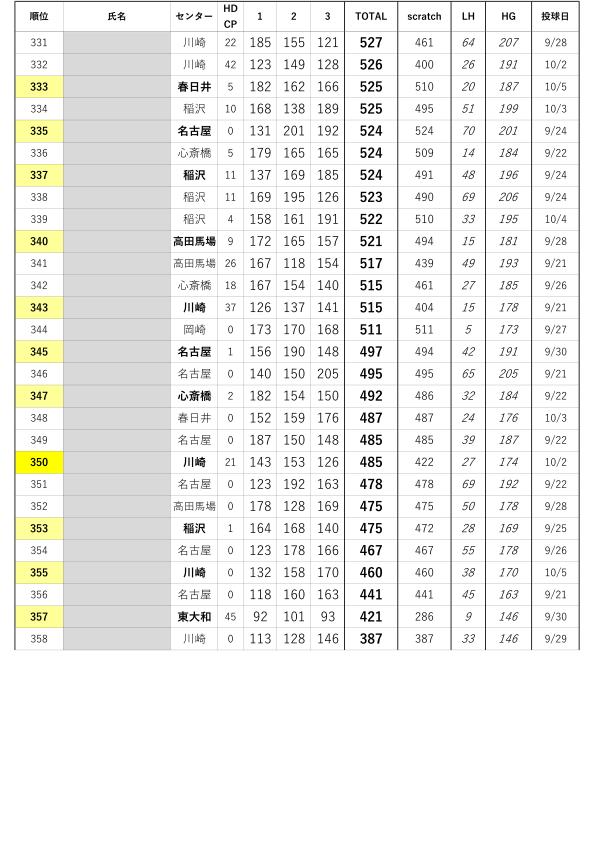 | 順位 | 氏名 | センター | HD CP | 1 | 2 | 3 | TOTAL | scratch | LH | HG | 投球日 |
|---|---|---|---|---|---|---|---|---|---|---|---|
| 331 | | 川崎 | 22 | 185 | 155 | 121 | 527 | 461 | 64 | 207 | 9/28 |
| 332 | | 川崎 | 42 | 123 | 149 | 128 | 526 | 400 | 26 | 191 | 10/2 |
| 333 | | 春日井 | 5 | 182 | 162 | 166 | 525 | 510 | 20 | 187 | 10/5 |
| 334 | | 稲沢 | 10 | 168 | 138 | 189 | 525 | 495 | 51 | 199 | 10/3 |
| 335 | | 名古屋 | 0 | 131 | 201 | 192 | 524 | 524 | 70 | 201 | 9/24 |
| 336 | | 心斎橋 | 5 | 179 | 165 | 165 | 524 | 509 | 14 | 184 | 9/22 |
| 337 | | 稲沢 | 11 | 137 | 169 | 185 | 524 | 491 | 48 | 196 | 9/24 |
| 338 | | 稲沢 | 11 | 169 | 195 | 126 | 523 | 490 | 69 | 206 | 9/24 |
| 339 | | 稲沢 | 4 | 158 | 161 | 191 | 522 | 510 | 33 | 195 | 10/4 |
| 340 | | 高田馬場 | 9 | 172 | 165 | 157 | 521 | 494 | 15 | 181 | 9/28 |
| 341 | | 高田馬場 | 26 | 167 | 118 | 154 | 517 | 439 | 49 | 193 | 9/21 |
| 342 | | 心斎橋 | 18 | 167 | 154 | 140 | 515 | 461 | 27 | 185 | 9/26 |
| 343 | | 川崎 | 37 | 126 | 137 | 141 | 515 | 404 | 15 | 178 | 9/21 |
| 344 | | 岡崎 | 0 | 173 | 170 | 168 | 511 | 511 | 5 | 173 | 9/27 |
| 345 | | 名古屋 | 1 | 156 | 190 | 148 | 497 | 494 | 42 | 191 | 9/30 |
| 346 | | 名古屋 | 0 | 140 | 150 | 205 | 495 | 495 | 65 | 205 | 9/21 |
| 347 | | 心斎橋 | 2 | 182 | 154 | 150 | 492 | 486 | 32 | 184 | 9/22 |
| 348 | | 春日井 | 0 | 152 | 159 | 176 | 487 | 487 | 24 | 176 | 10/3 |
| 349 | | 名古屋 | 0 | 187 | 150 | 148 | 485 | 485 | 39 | 187 | 9/22 |
| 350 | | 川崎 | 21 | 143 | 153 | 126 | 485 | 422 | 27 | 174 | 10/2 |
| 351 | | 名古屋 | 0 | 123 | 192 | 163 | 478 | 478 | 69 | 192 | 9/22 |
| 352 | | 高田馬場 | 0 | 178 | 128 | 169 | 475 | 475 | 50 | 178 | 9/28 |
| 353 | | 稲沢 | 1 | 164 | 168 | 140 | 475 | 472 | 28 | 169 | 9/25 |
| 354 | | 名古屋 | 0 | 123 | 178 | 166 | 467 | 467 | 55 | 178 | 9/26 |
| 355 | | 川崎 | 0 | 132 | 158 | 170 | 460 | 460 | 38 | 170 | 10/5 |
| 356 | | 名古屋 | 0 | 118 | 160 | 163 | 441 | 441 | 45 | 163 | 9/21 |
| 357 | | 東大和 | 45 | 92 | 101 | 93 | 421 | 286 | 9 | 146 | 9/30 |
| 358 | | 川崎 | 0 | 113 | 128 | 146 | 387 | 387 | 33 | 146 | 9/29 |